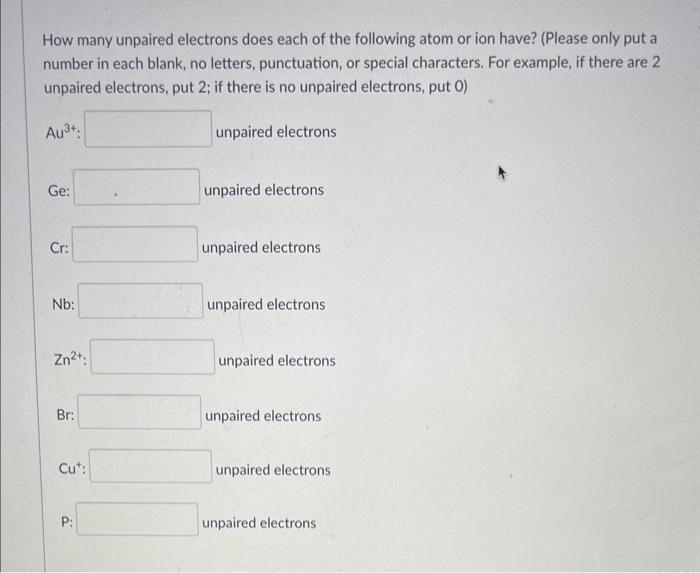 How many unpaired electrons does each of the following atom or ion have? (Please only put a number in each blank, no letters, punctuation, or special characters. For example, if there are 2 unpaired electrons, put 2; if there is no unpaired electrons, put 0)

$Au^{3+}$: unpaired electrons

Ge: unpaired electrons

Cr: unpaired electrons

Nb: unpaired electrons

$Zn^{2+}$: unpaired electrons

Br: unpaired electrons

$Cu^{+}$: unpaired electrons

P: unpaired electrons